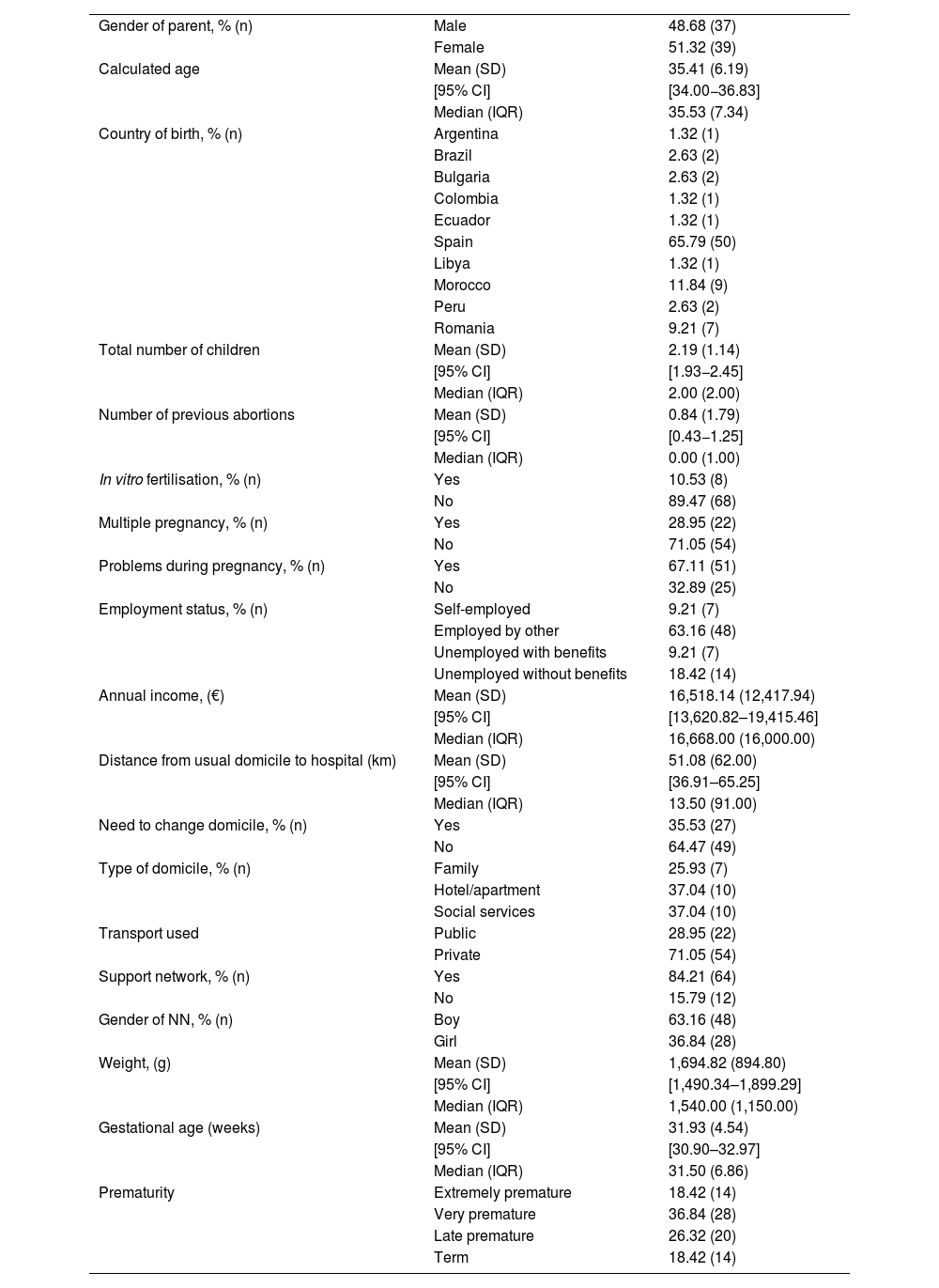 | | | |
|---|---|---|
| Gender of parent, % (n) | Male | 48.68 (37) |
| | Female | 51.32 (39) |
| Calculated age | Mean (SD) | 35.41 (6.19) |
| | [95% CI] | [34.00–36.83] |
| | Median (IQR) | 35.53 (7.34) |
| Country of birth, % (n) | Argentina | 1.32 (1) |
| | Brazil | 2.63 (2) |
| | Bulgaria | 2.63 (2) |
| | Colombia | 1.32 (1) |
| | Ecuador | 1.32 (1) |
| | Spain | 65.79 (50) |
| | Libya | 1.32 (1) |
| | Morocco | 11.84 (9) |
| | Peru | 2.63 (2) |
| | Romania | 9.21 (7) |
| Total number of children | Mean (SD) | 2.19 (1.14) |
| | [95% CI] | [1.93–2.45] |
| | Median (IQR) | 2.00 (2.00) |
| Number of previous abortions | Mean (SD) | 0.84 (1.79) |
| | [95% CI] | [0.43–1.25] |
| | Median (IQR) | 0.00 (1.00) |
| In vitro fertilisation, % (n) | Yes | 10.53 (8) |
| | No | 89.47 (68) |
| Multiple pregnancy, % (n) | Yes | 28.95 (22) |
| | No | 71.05 (54) |
| Problems during pregnancy, % (n) | Yes | 67.11 (51) |
| | No | 32.89 (25) |
| Employment status, % (n) | Self-employed | 9.21 (7) |
| | Employed by other | 63.16 (48) |
| | Unemployed with benefits | 9.21 (7) |
| | Unemployed without benefits | 18.42 (14) |
| Annual income, (€) | Mean (SD) | 16,518.14 (12,417.94) |
| | [95% CI] | [13,620.82–19,415.46] |
| | Median (IQR) | 16,668.00 (16,000.00) |
| Distance from usual domicile to hospital (km) | Mean (SD) | 51.08 (62.00) |
| | [95% CI] | [36.91–65.25] |
| | Median (IQR) | 13.50 (91.00) |
| Need to change domicile, % (n) | Yes | 35.53 (27) |
| | No | 64.47 (49) |
| Type of domicile, % (n) | Family | 25.93 (7) |
| | Hotel/apartment | 37.04 (10) |
| | Social services | 37.04 (10) |
| Transport used | Public | 28.95 (22) |
| | Private | 71.05 (54) |
| Support network, % (n) | Yes | 84.21 (64) |
| | No | 15.79 (12) |
| Gender of NN, % (n) | Boy | 63.16 (48) |
| | Girl | 36.84 (28) |
| Weight, (g) | Mean (SD) | 1,694.82 (894.80) |
| | [95% CI] | [1,490.34–1,899.29] |
| | Median (IQR) | 1,540.00 (1,150.00) |
| Gestational age (weeks) | Mean (SD) | 31.93 (4.54) |
| | [95% CI] | [30.90–32.97] |
| | Median (IQR) | 31.50 (6.86) |
| Prematurity | Extremely premature | 18.42 (14) |
| | Very premature | 36.84 (28) |
| | Late premature | 26.32 (20) |
| | Term | 18.42 (14) |